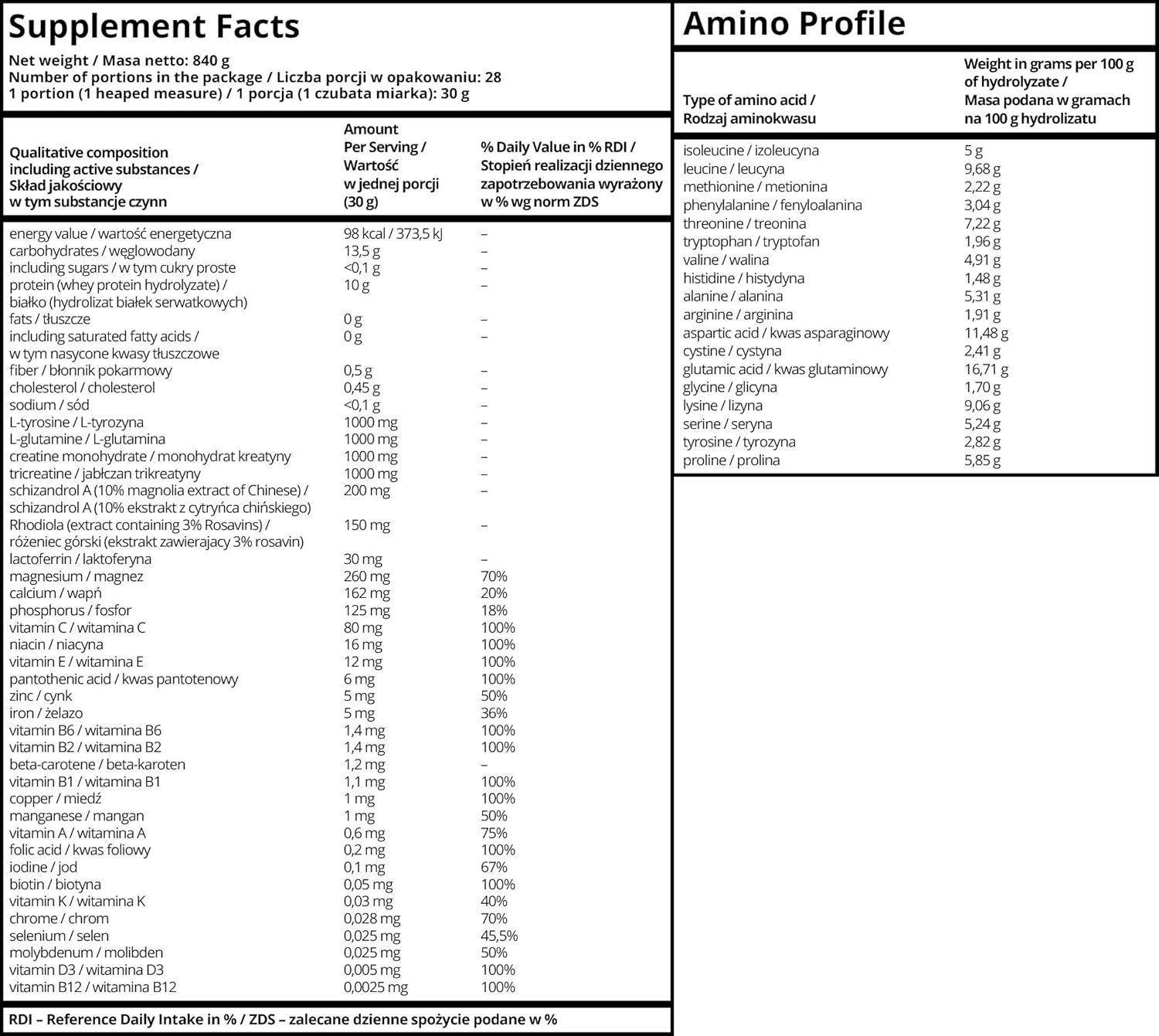 Supplement Facts

Net weight / Masa netto: 840 g
Number of portions in the package / Liczba porcji w opakowaniu: 28
1 portion (1 heaped measure) / 1 porcja (1 czubata miarka): 30 g

| Qualitative composition including active substances / Skład jakościowy w tym substancje czynn | Amount Per Serving / Wartość w jednej porcji (30 g) | % Daily Value in % RDI / Stopień realizacji dziennego zapotrzebowania wyrażony w % wg norm ZDS |
|---|---|---|
| energy value / wartość energetyczna | 98 kcal / 373,5 kJ | – |
| carbohydrates / węglowodany | 13,5 g | – |
| including sugars / w tym cukry proste | <0,1 g | – |
| protein (whey protein hydrolyzate) / białko (hydrolizat białek serwatkowych) | 10 g | – |
| fats / tłuszcze | 0 g | – |
| including saturated fatty acids / w tym nasycone kwasy tłuszczowe | 0 g | – |
| fiber / błonnik pokarmowy | 0,5 g | – |
| cholesterol / cholesterol | 0,45 g | – |
| sodium / sód | <0,1 g | – |
| L-tyrosine / L-tyrozyna | 1000 mg | – |
| L-glutamine / L-glutamina | 1000 mg | – |
| creatine monohydrate / monohydrat kreatyny | 1000 mg | – |
| tricreatine / jabłczan trikreatyny | 1000 mg | – |
| schizandrol A (10% magnolia extract of Chinese) / schizandrol A (10% ekstrakt z cytryńca chińskiego) | 200 mg | – |
| Rhodiola (extract containing 3% Rosavins) / różeniec górski (ekstrakt zawierajacy 3% rosavin) | 150 mg | – |
| lactoferrin / laktoferyna | 30 mg | – |
| magnesium / magnez | 260 mg | 70% |
| calcium / wapń | 162 mg | 20% |
| phosphorus / fosfor | 125 mg | 18% |
| vitamin C / witamina C | 80 mg | 100% |
| niacin / niacyna | 16 mg | 100% |
| vitamin E / witamina E | 12 mg | 100% |
| pantothenic acid / kwas pantotenowy | 6 mg | 100% |
| zinc / cynk | 5 mg | 50% |
| iron / żelazo | 5 mg | 36% |
| vitamin B6 / witamina B6 | 1,4 mg | 100% |
| vitamin B2 / witamina B2 | 1,4 mg | 100% |
| beta-carotene / beta-karoten | 1,2 mg | – |
| vitamin B1 / witamina B1 | 1,1 mg | 100% |
| copper / miedź | 1 mg | 100% |
| manganese / mangan | 1 mg | 50% |
| vitamin A / witamina A | 0,6 mg | 75% |
| folic acid / kwas foliowy | 0,2 mg | 100% |
| iodine / jod | 0,1 mg | 67% |
| biotin / biotyna | 0,05 mg | 100% |
| vitamin K / witamina K | 0,03 mg | 40% |
| chrome / chrom | 0,028 mg | 70% |
| selenium / selen | 0,025 mg | 45,5% |
| molybdenum / molibden | 0,025 mg | 50% |
| vitamin D3 / witamina D3 | 0,005 mg | 100% |
| vitamin B12 / witamina B12 | 0,0025 mg | 100% |

RDI – Reference Daily Intake in % / ZDS – zalecane dzienne spożycie podane w %

Amino Profile

| Type of amino acid / Rodzaj aminokwasu | Weight in grams per 100 g of hydrolyzate / Masa podana w gramach na 100 g hydrolizatu |
|---|---|
| isoleucine / izoleucyna | 5 g |
| leucine / leucyna | 9,68 g |
| methionine / metionina | 2,22 g |
| phenylalanine / fenyloalanina | 3,04 g |
| threonine / treonina | 7,22 g |
| tryptophan / tryptofan | 1,96 g |
| valine / walina | 4,91 g |
| histidine / histydyna | 1,48 g |
| alanine / alanina | 5,31 g |
| arginine / arginina | 1,91 g |
| aspartic acid / kwas asparaginowy | 11,48 g |
| cystine / cystyna | 2,41 g |
| glutamic acid / kwas glutaminowy | 16,71 g |
| glycine / glicyna | 1,70 g |
| lysine / lizyna | 9,06 g |
| serine / seryna | 5,24 g |
| tyrosine / tyrozyna | 2,82 g |
| proline / prolina | 5,85 g |